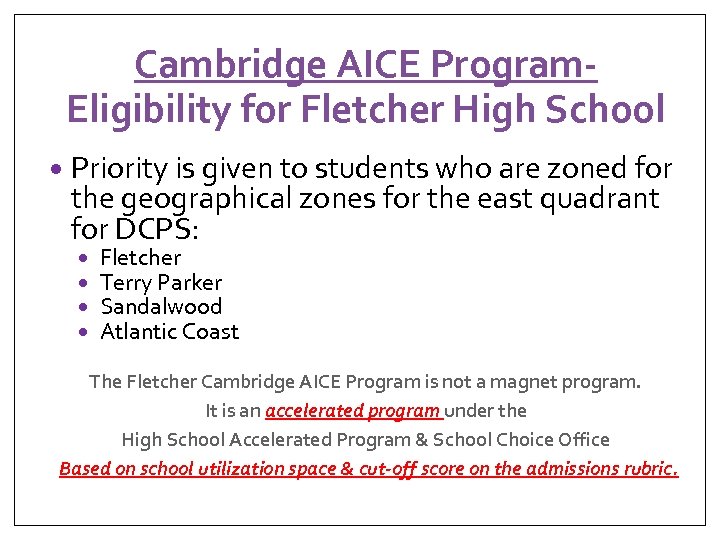 Cambridge AICE Program- Eligibility for Fletcher High School

• Priority is given to students who are zoned for the geographical zones for the east quadrant for DCPS:
  • Fletcher
  • Terry Parker
  • Sandalwood
  • Atlantic Coast

The Fletcher Cambridge AICE Program is not a magnet program.
It is an accelerated program under the
High School Accelerated Program & School Choice Office
Based on school utilization space & cut-off score on the admissions rubric.